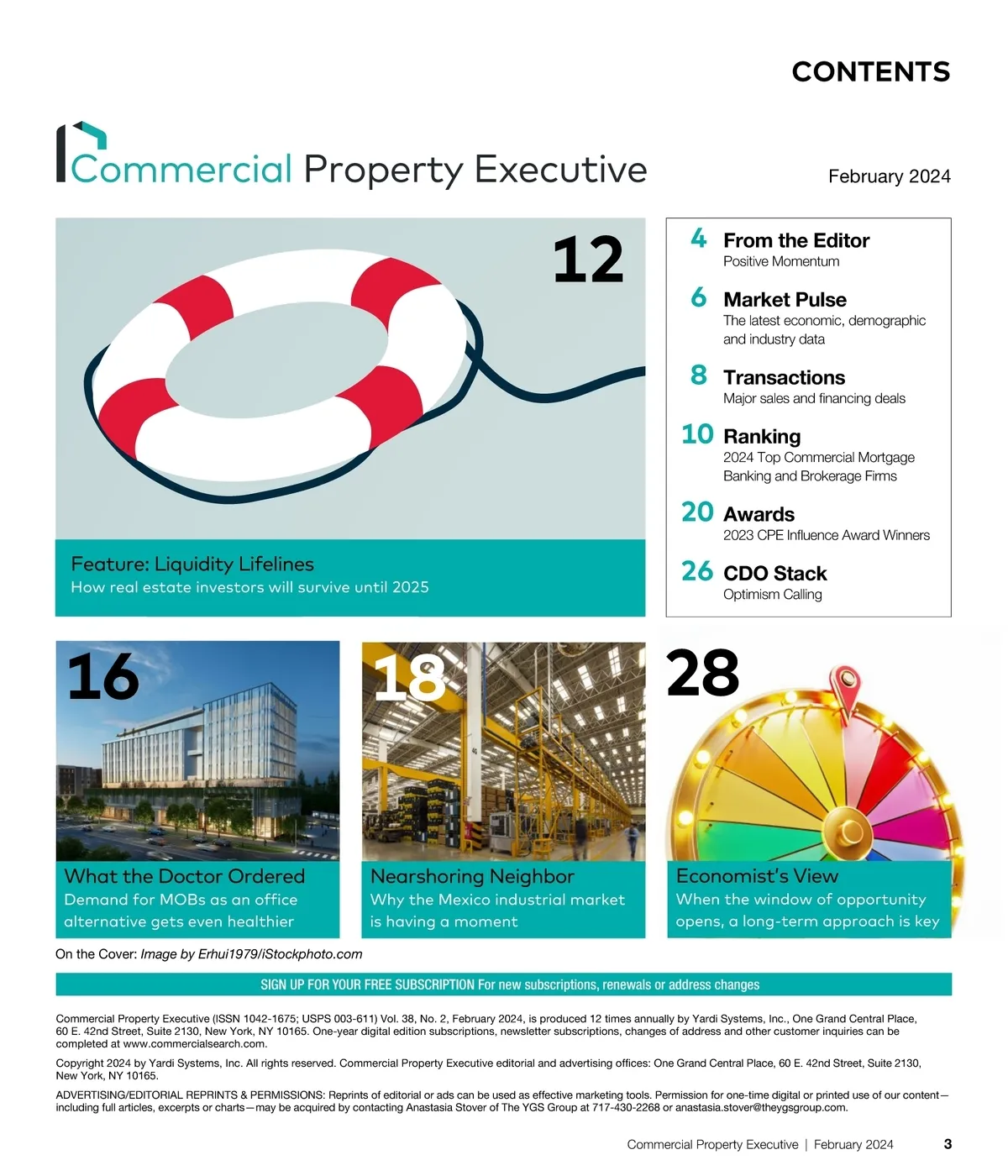 CONTENTS

Commercial Property Executive

February 2024

12

Feature: Liquidity Lifelines
How real estate investors will survive until 2025

4 From the Editor
Positive Momentum

6 Market Pulse
The latest economic, demographic and industry data

8 Transactions
Major sales and financing deals

10 Ranking
2024 Top Commercial Mortgage Banking and Brokerage Firms

20 Awards
2023 CPE Influence Award Winners

26 CDO Stack
Optimism Calling

16

What the Doctor Ordered
Demand for MOBs as an office alternative gets even healthier

18

Nearshoring Neighbor
Why the Mexico industrial market is having a moment

28

Economist's View
When the window of opportunity opens, a long-term approach is key

On the Cover: Image by Erhui1979/iStockphoto.com

SIGN UP FOR YOUR FREE SUBSCRIPTION For new subscriptions, renewals or address changes

Commercial Property Executive (ISSN 1042-1675; USPS 003-611) Vol. 38, No. 2, February 2024, is produced 12 times annually by Yardi Systems, Inc., One Grand Central Place, 60 E. 42nd Street, Suite 2130, New York, NY 10165. One-year digital edition subscriptions, newsletter subscriptions, changes of address and other customer inquiries can be completed at www.commercialsearch.com.

Copyright 2024 by Yardi Systems, Inc. All rights reserved. Commercial Property Executive editorial and advertising offices: One Grand Central Place, 60 E. 42nd Street, Suite 2130, New York, NY 10165.

ADVERTISING/EDITORIAL REPRINTS & PERMISSIONS: Reprints of editorial or ads can be used as effective marketing tools. Permission for one-time digital or printed use of our content—including full articles, excerpts or charts—may be acquired by contacting Anastasia Stover of The YGS Group at 717-430-2268 or anastasia.stover@theygsgroup.com.

Commercial Property Executive | February 2024 3